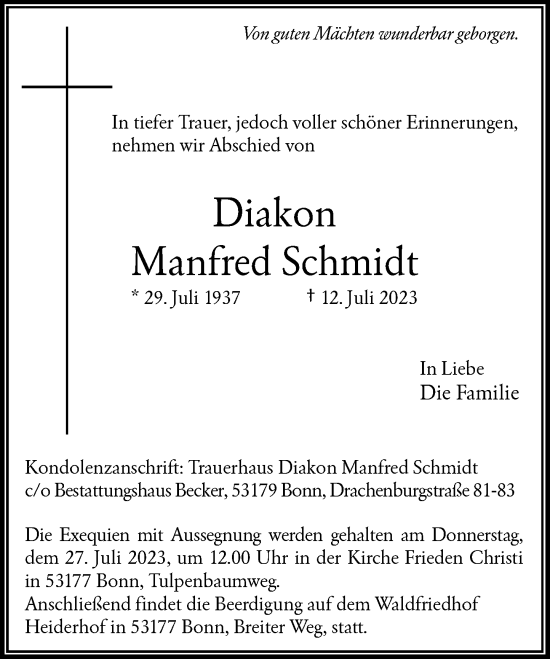 Von guten Mächten wunderbar geborgen.

In tiefer Trauer, jedoch voller schöner Erinnerungen, nehmen wir Abschied von

Diakon
Manfred Schmidt

* 29. Juli 1937 † 12. Juli 2023

In Liebe
Die Familie

Kondolenzanschrift: Trauerhaus Diakon Manfred Schmidt
c/o Bestattungshaus Becker, 53179 Bonn, Drachenburgstraße 81-83

Die Exequien mit Aussegnung werden gehalten am Donnerstag, dem 27. Juli 2023, um 12.00 Uhr in der Kirche Frieden Christi in 53177 Bonn, Tulpenbaumweg.
Anschließend findet die Beerdigung auf dem Waldfriedhof Heiderhof in 53177 Bonn, Breiter Weg, statt.